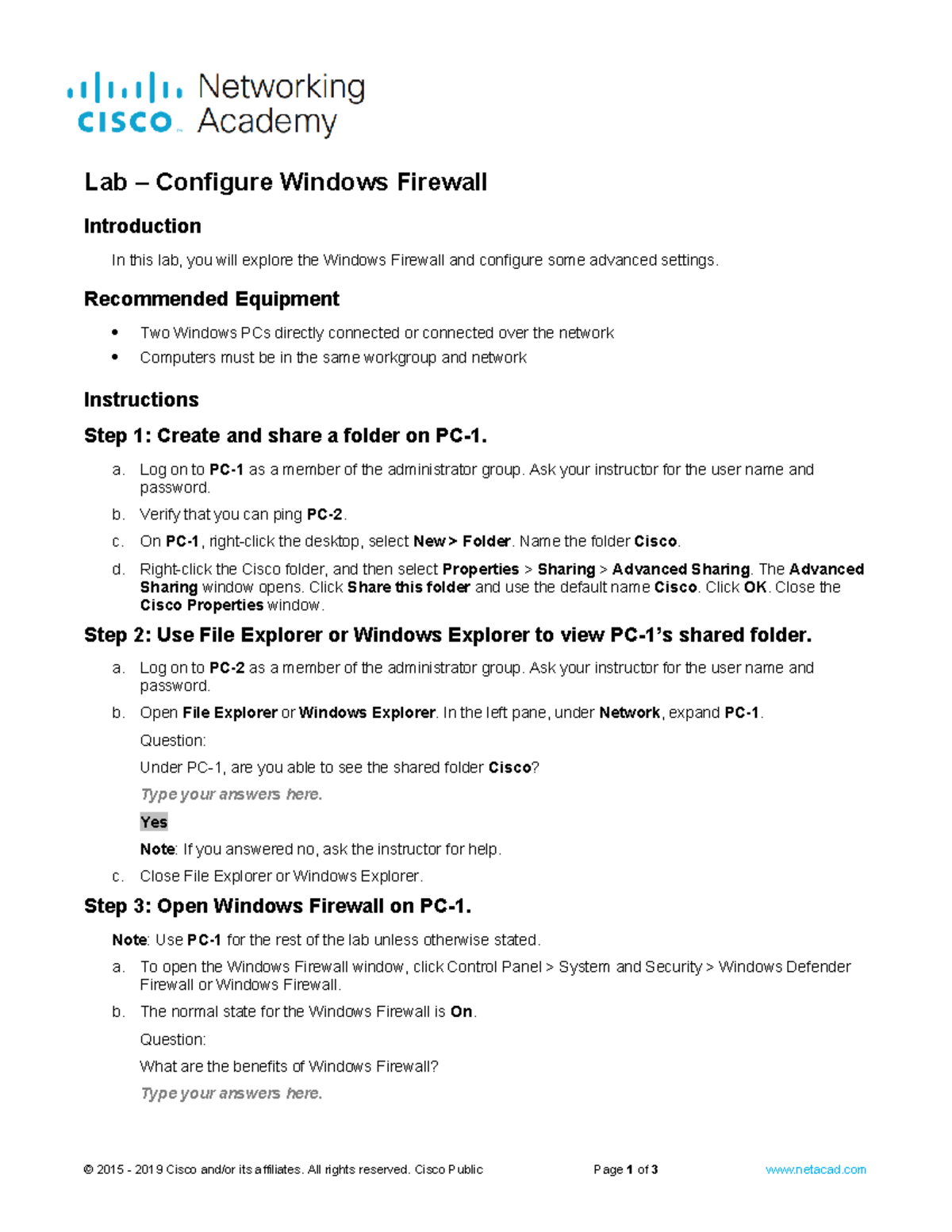 cisco Networking Academy

Lab – Configure Windows Firewall

Introduction

In this lab, you will explore the Windows Firewall and configure some advanced settings.

Recommended Equipment

• Two Windows PCs directly connected or connected over the network
• Computers must be in the same workgroup and network

Instructions

Step 1: Create and share a folder on PC-1.

a. Log on to PC-1 as a member of the administrator group. Ask your instructor for the user name and password.

b. Verify that you can ping PC-2.

c. On PC-1, right-click the desktop, select New > Folder. Name the folder Cisco.

d. Right-click the Cisco folder, and then select Properties > Sharing > Advanced Sharing. The Advanced Sharing window opens. Click Share this folder and use the default name Cisco. Click OK. Close the Cisco Properties window.

Step 2: Use File Explorer or Windows Explorer to view PC-1's shared folder.

a. Log on to PC-2 as a member of the administrator group. Ask your instructor for the user name and password.

b. Open File Explorer or Windows Explorer. In the left pane, under Network, expand PC-1.

Question:

Under PC-1, are you able to see the shared folder Cisco?

Type your answers here.

Yes

Note: If you answered no, ask the instructor for help.

c. Close File Explorer or Windows Explorer.

Step 3: Open Windows Firewall on PC-1.

Note: Use PC-1 for the rest of the lab unless otherwise stated.

a. To open the Windows Firewall window, click Control Panel > System and Security > Windows Defender Firewall or Windows Firewall.

b. The normal state for the Windows Firewall is On.

Question:

What are the benefits of Windows Firewall?

Type your answers here.

© 2015 - 2019 Cisco and/or its affiliates. All rights reserved. Cisco Public Page 1 of 3 www.netacad.com